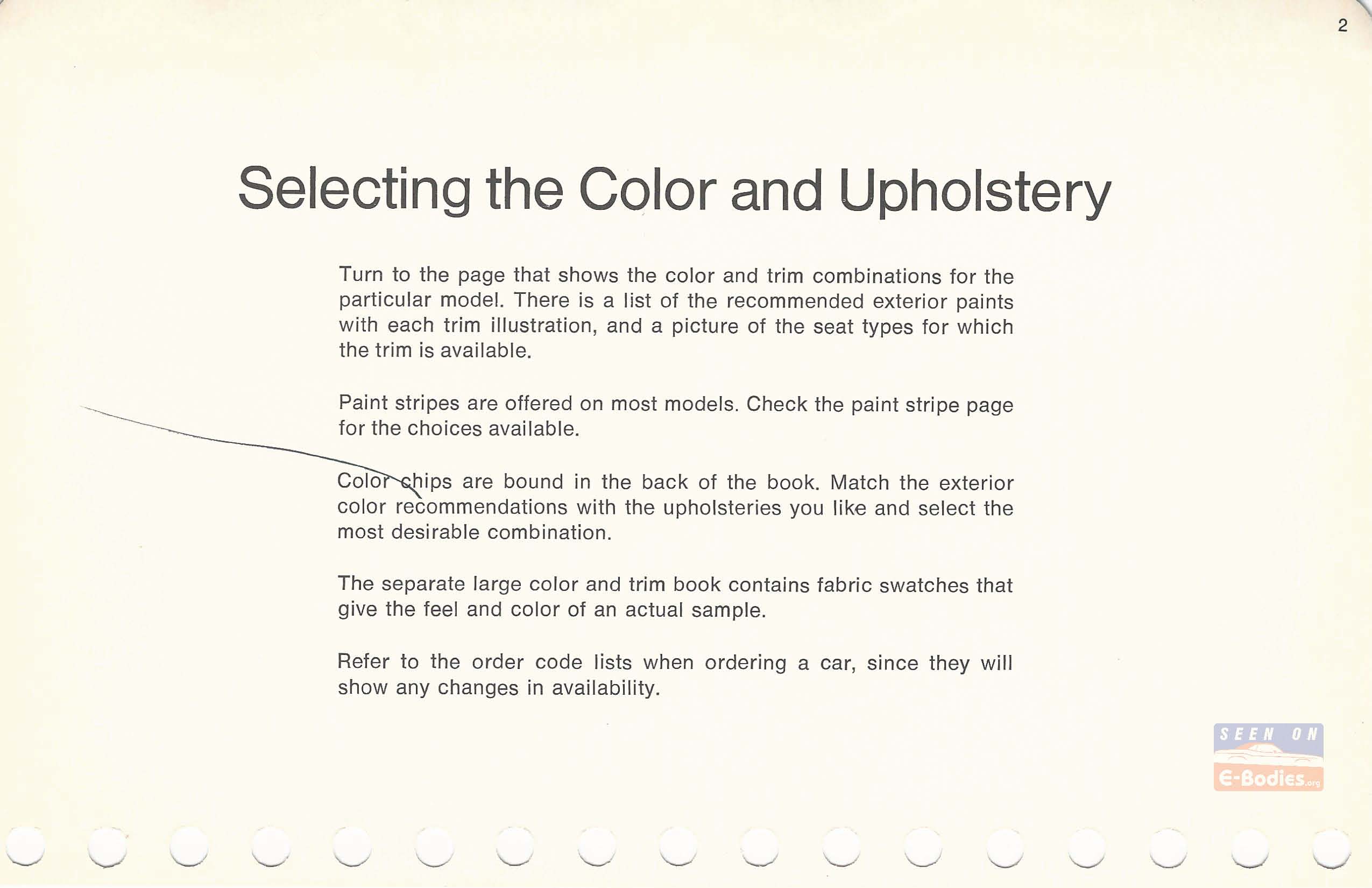 2

Selecting the Color and Upholstery

Turn to the page that shows the color and trim combinations for the particular model. There is a list of the recommended exterior paints with each trim illustration, and a picture of the seat types for which the trim is available.

Paint stripes are offered on most models. Check the paint stripe page for the choices available.

Color chips are bound in the back of the book. Match the exterior color recommendations with the upholsteries you like and select the most desirable combination.

The separate large color and trim book contains fabric swatches that give the feel and color of an actual sample.

Refer to the order code lists when ordering a car, since they will show any changes in availability.

SEEN ON
E-Bodies.org